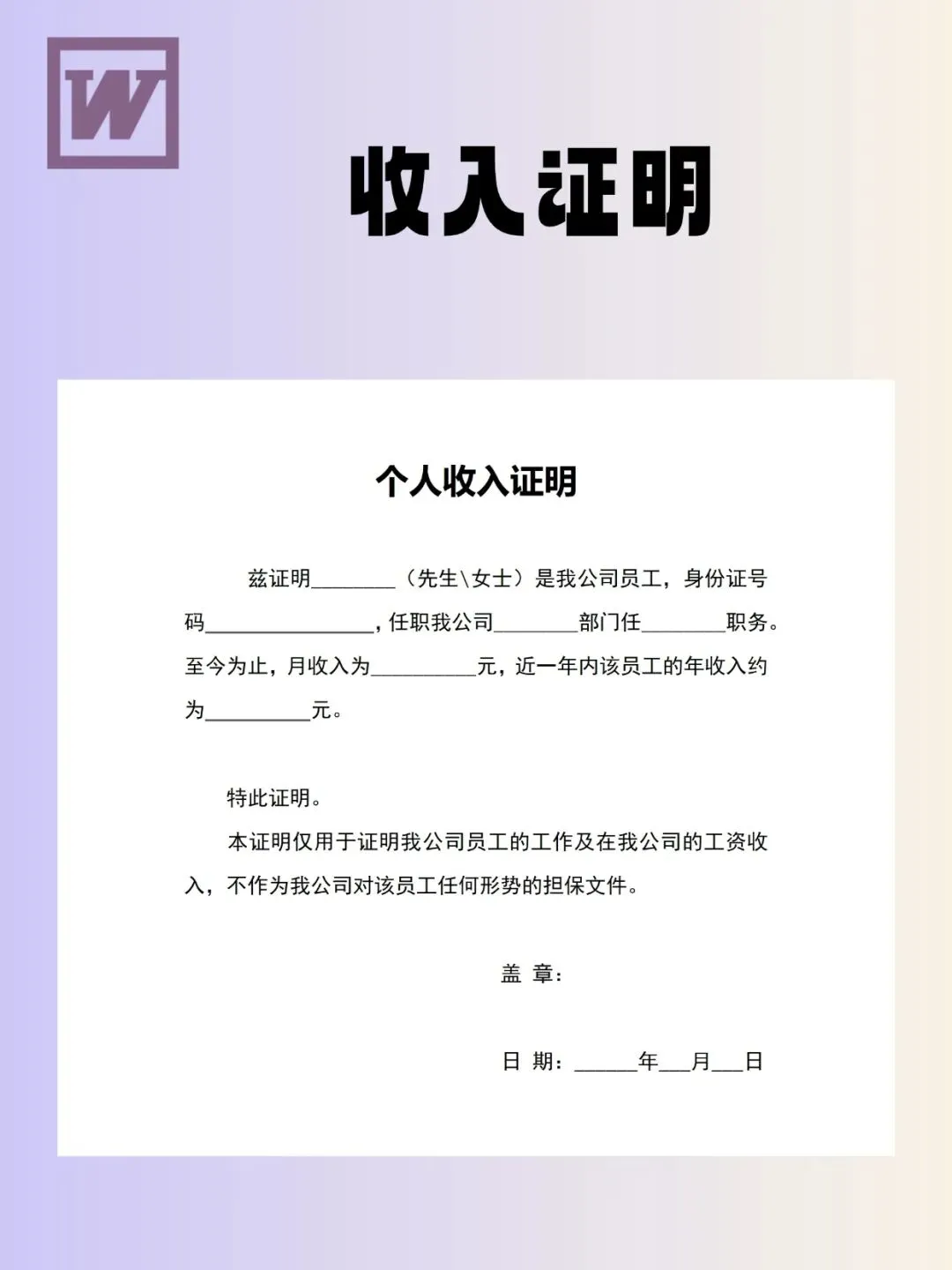 W

收入证明

个人收入证明

兹证明________（先生\女士）是我公司员工，身份证号码________________，任职我公司________部门任________职务。至今为止，月收入为__________元，近一年内该员工的年收入约为__________元。

特此证明。

本证明仅用于证明我公司员工的工作及在我公司的工资收入，不作为我公司对该员工任何形势的担保文件。

盖 章：

日 期：______年___月___日